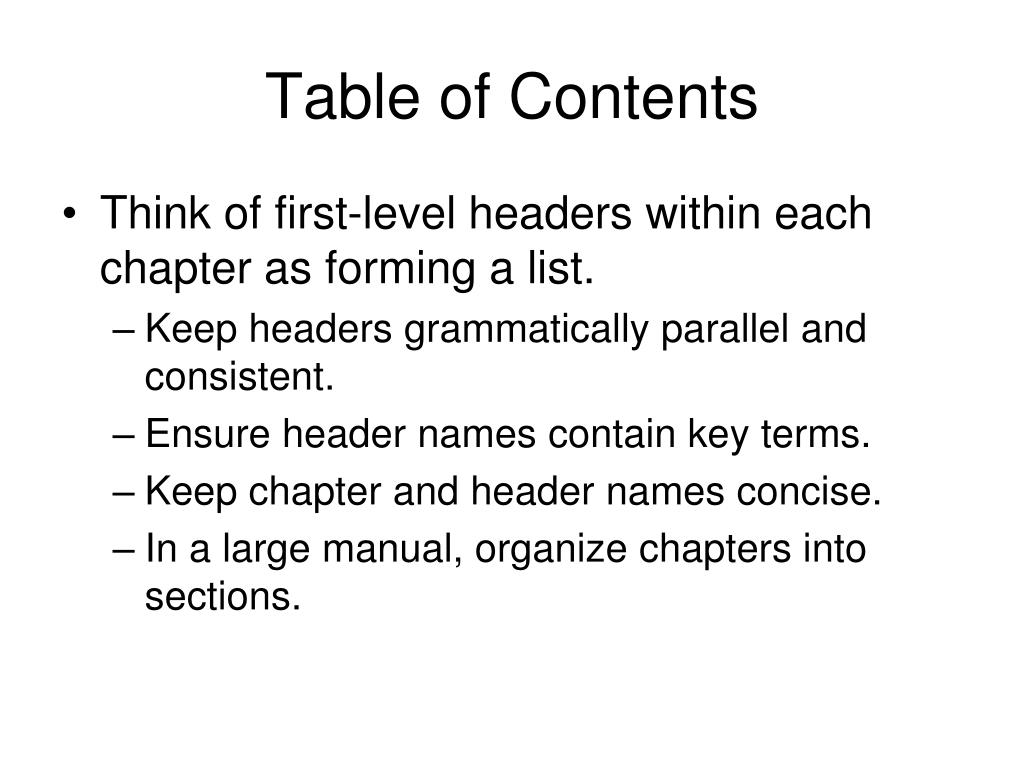 Table of Contents

• Think of first-level headers within each chapter as forming a list.
– Keep headers grammatically parallel and consistent.
– Ensure header names contain key terms.
– Keep chapter and header names concise.
– In a large manual, organize chapters into sections.